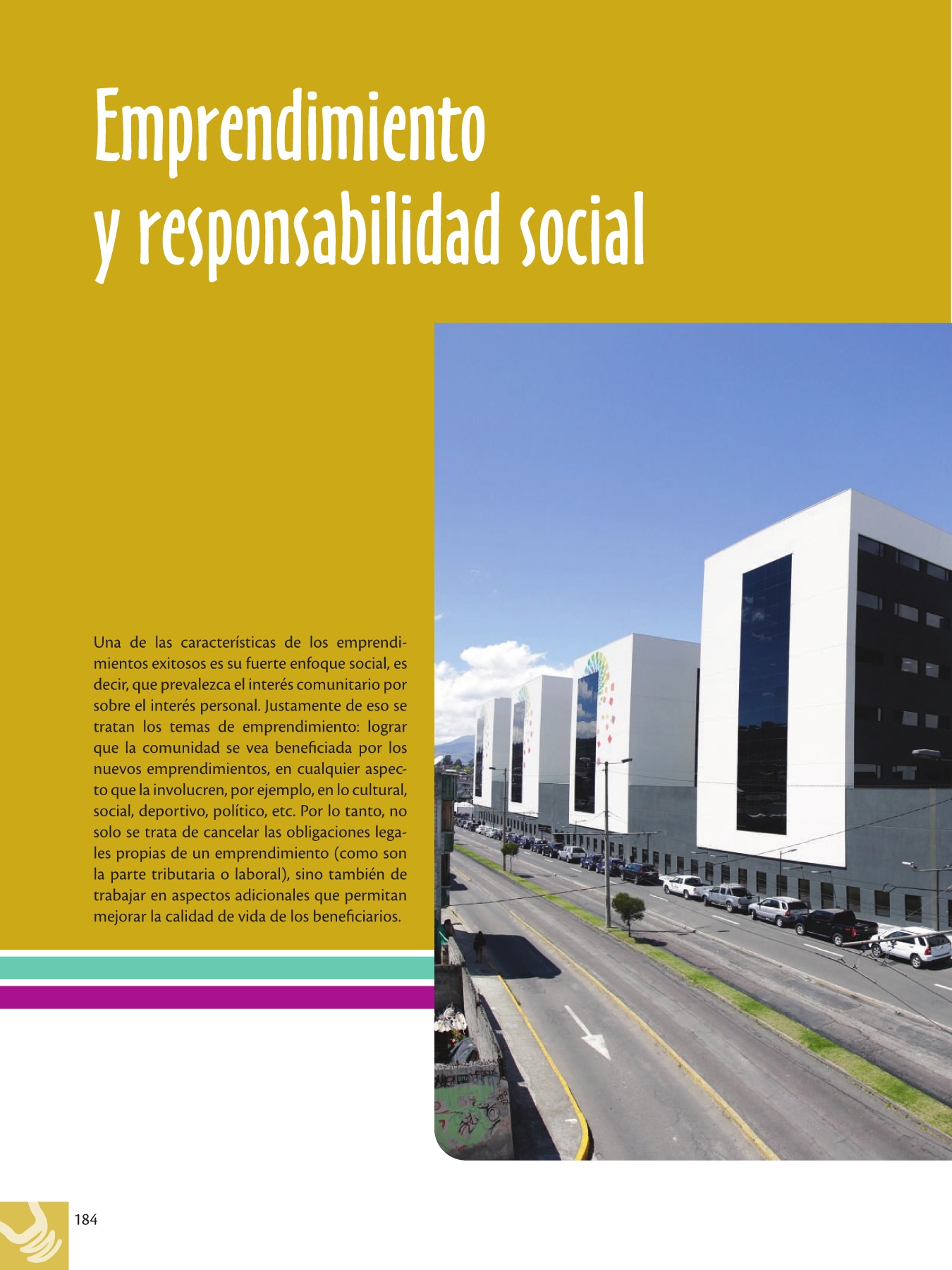 Emprendimiento y responsabilidad social

Una de las características de los emprendimientos exitosos es su fuerte enfoque social, es decir, que prevalezca el interés comunitario por sobre el interés personal. Justamente de eso se tratan los temas de emprendimiento: lograr que la comunidad se vea beneficiada por los nuevos emprendimientos, en cualquier aspecto que la involucren, por ejemplo, en lo cultural, social, deportivo, político, etc. Por lo tanto, no solo se trata de cancelar las obligaciones legales propias de un emprendimiento (como son la parte tributaria o laboral), sino también de trabajar en aspectos adicionales que permitan mejorar la calidad de vida de los beneficiarios.

184